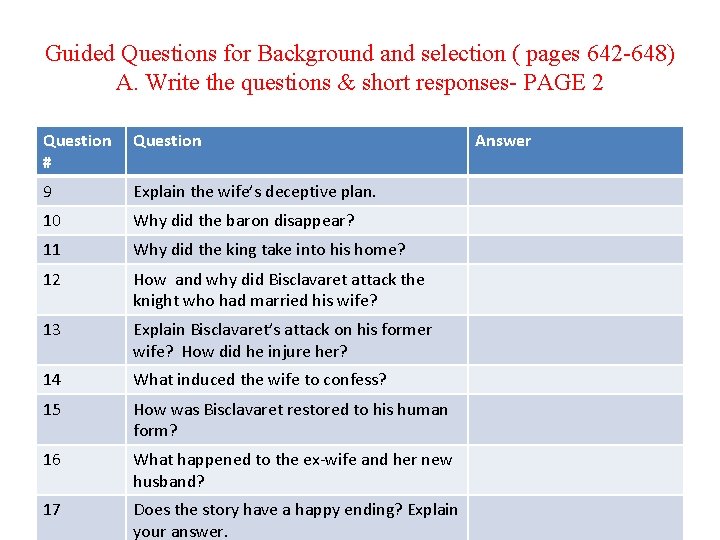 Guided Questions for Background and selection ( pages 642-648)
A. Write the questions & short responses- PAGE 2

| Question # | Question | Answer |
|---|---|---|
| 9 | Explain the wife's deceptive plan. | |
| 10 | Why did the baron disappear? | |
| 11 | Why did the king take into his home? | |
| 12 | How and why did Bisclavaret attack the knight who had married his wife? | |
| 13 | Explain Bisclavaret's attack on his former wife? How did he injure her? | |
| 14 | What induced the wife to confess? | |
| 15 | How was Bisclavaret restored to his human form? | |
| 16 | What happened to the ex-wife and her new husband? | |
| 17 | Does the story have a happy ending? Explain your answer. | |